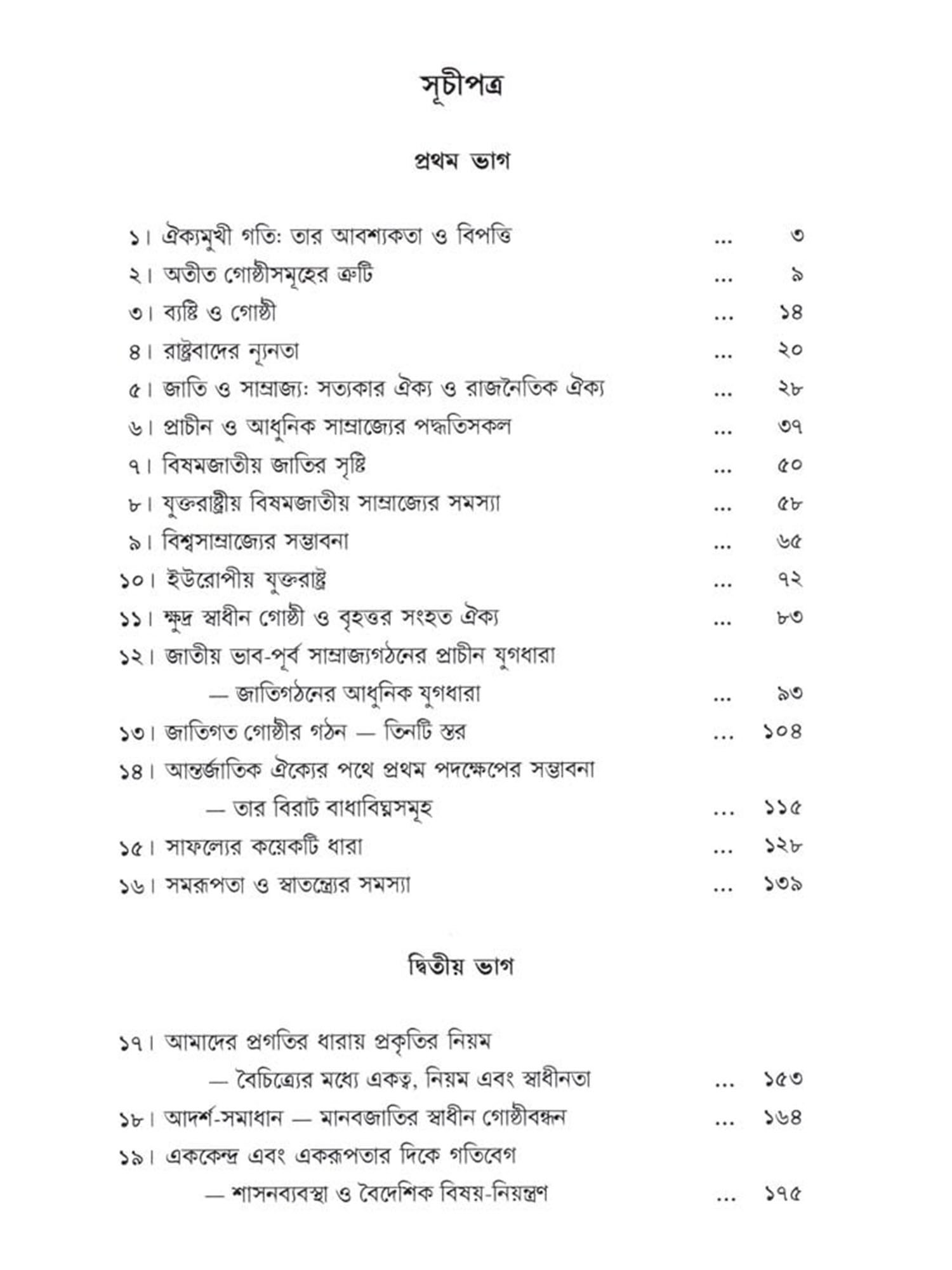 সূচীপত্র

প্রথম ভাগ

১। ঐক্যমুখী গতি: তার আবশ্যকতা ও বিপত্তি ... ৩
২। অতীত গোষ্ঠীসমূহের ত্রুটি ... ৯
৩। ব্যষ্টি ও গোষ্ঠী ... ১৪
৪। রাষ্ট্রবাদের ন্যূনতা ... ২০
৫। জাতি ও সাম্রাজ্য: সত্যকার ঐক্য ও রাজনৈতিক ঐক্য ... ২৮
৬। প্রাচীন ও আধুনিক সাম্রাজ্যের পদ্ধতিসকল ... ৩৭
৭। বিষমজাতীয় জাতির সৃষ্টি ... ৫০
৮। যুক্তরাষ্ট্রীয় বিষমজাতীয় সাম্রাজ্যের সমস্যা ... ৫৮
৯। বিশ্বসাম্রাজ্যের সম্ভাবনা ... ৬৫
১০। ইউরোপীয় যুক্তরাষ্ট্র ... ৭২
১১। ক্ষুদ্র স্বাধীন গোষ্ঠী ও বৃহত্তর সংহত ঐক্য ... ৮৩
১২। জাতীয় ভাব-পূর্ব সাম্রাজ্যগঠনের প্রাচীন যুগধারা — জাতিগঠনের আধুনিক যুগধারা ... ৯৩
১৩। জাতিগত গোষ্ঠীর গঠন — তিনটি স্তর ... ১০৪
১৪। আন্তর্জাতিক ঐক্যের পথে প্রথম পদক্ষেপের সম্ভাবনা — তার বিরাট বাধাবিঘ্নসমূহ ... ১১৫
১৫। সাফল্যের কয়েকটি ধারা ... ১২৮
১৬। সমরূপতা ও স্বাতন্ত্র্যের সমস্যা ... ১৩৯

দ্বিতীয় ভাগ

১৭। আমাদের প্রগতির ধারায় প্রকৃতির নিয়ম — বৈচিত্র্যের মধ্যে একত্ব, নিয়ম এবং স্বাধীনতা ... ১৫৩
১৮। আদর্শ-সমাধান — মানবজাতির স্বাধীন গোষ্ঠীবন্ধন ... ১৬৪
১৯। এককেন্দ্র এবং একরূপতার দিকে গতিবেগ — শাসনব্যবস্থা ও বৈদেশিক বিষয়-নিয়ন্ত্রণ ... ১৭৫